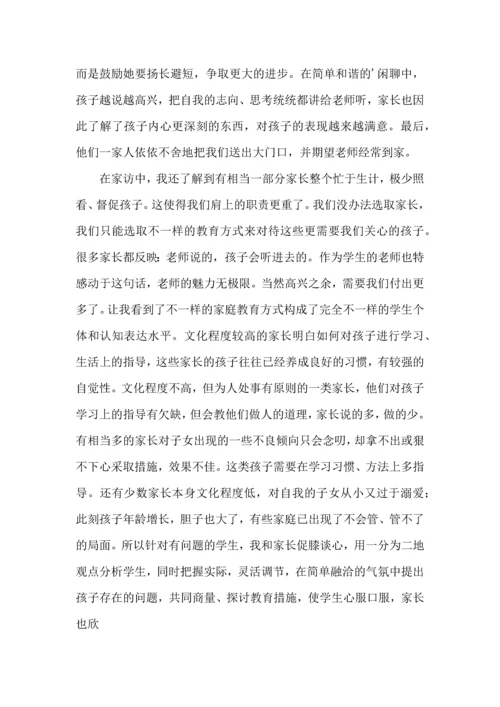 而是鼓励她要扬长避短，争取更大的进步。在简单和谐的'闲聊中，孩子越说越高兴，把自我的志向、思考统统都讲给老师听，家长也因此了解了孩子内心更深刻的东西，对孩子的表现越来越满意。最后，他们一家人依依不舍地把我们送出大门口，并期望老师经常到家。

在家访中，我还了解到有相当一部分家长整个忙于生计，极少照看、督促孩子。这使得我们肩上的职责更重了。我们没办法选取家长，我们只能选取不一样的教育方式来对待这些更需要我们关心的孩子。很多家长都反映：老师说的，孩子会听进去的。作为学生的老师也特感动于这句话，老师的魅力无极限。当然高兴之余，需要我们付出更多了。让我看到了不一样的家庭教育方式构成了完全不一样的学生个体和认知表达水平。文化程度较高的家长明白如何对孩子进行学习、生活上的指导，这些家长的孩子往往已经养成良好的习惯，有较强的自觉性。文化程度不高，但为人处事有原则的一类家长，他们对孩子学习上的指导有欠缺，但会教他们做人的道理，家长说的多，做的少。有相当多的家长对子女出现的一些不良倾向只会念叨，却拿不出或狠不下心采取措施，效果不佳。这类孩子需要在学习习惯、方法上多指导。还有少数家长本身文化程度低，对自我的子女从小又过于溺爱；此刻孩子年龄增长，胆子也大了，有些家庭已出现了不会管、管不了的局面。所以针对有问题的学生，我和家长促膝谈心，用一分为二地观点分析学生，同时把握实际，灵活调节，在简单融洽的气氛中提出孩子存在的问题，共同商量、探讨教育措施，使学生心服口服，家长也欣